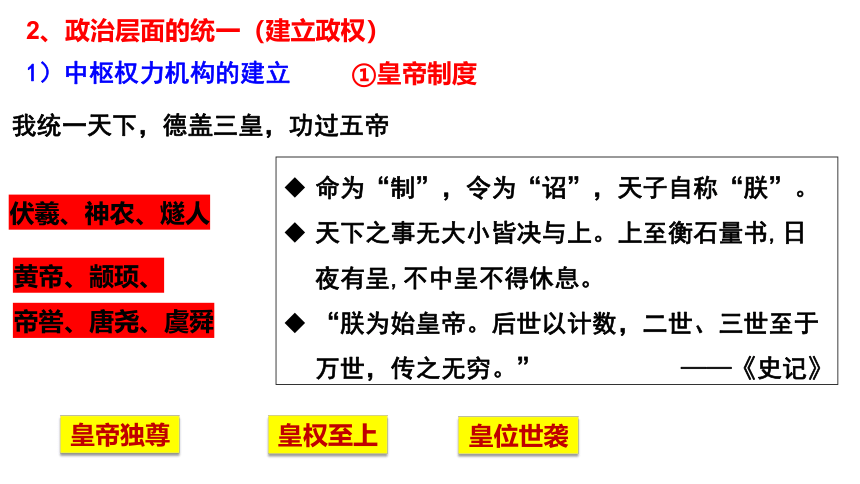 2、政治层面的统一（建立政权）

1）中枢权力机构的建立 ①皇帝制度

我统一天下，德盖三皇，功过五帝

伏羲、神农、燧人

黄帝、颛顼、

帝喾、唐尧、虞舜

◆ 命为“制”，令为“诏”，天子自称“朕”。

◆ 天下之事无大小皆决与上。上至衡石量书，日夜有呈，不中呈不得休息。

◆ “朕为始皇帝。后世以计数，二世、三世至于万世，传之无穷。” ——《史记》

皇帝独尊 皇权至上 皇位世袭